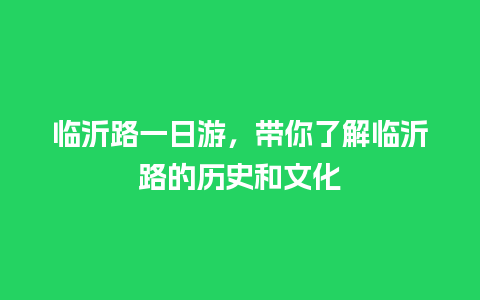 临沂路一日游，带你了解临沂路的历史和文化